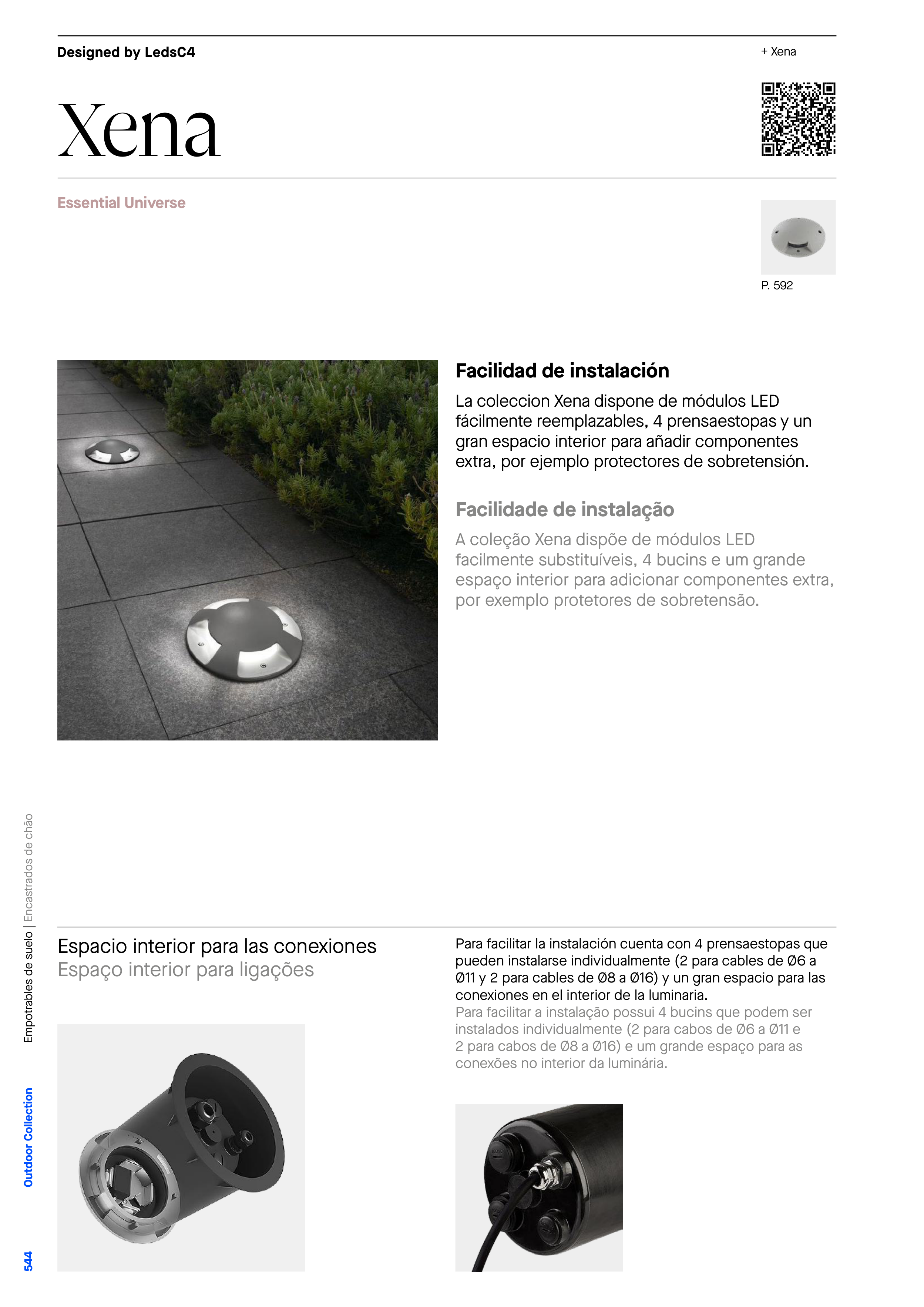 Designed by LedsC4

+ Xena

Xena

Essential Universe

P. 592

Facilidad de instalación

La coleccion Xena dispone de módulos LED fácilmente reemplazables, 4 prensaestopas y un gran espacio interior para añadir componentes extra, por ejemplo protectores de sobretensión.

Facilidade de instalação

A coleção Xena dispõe de módulos LED facilmente substituíveis, 4 bucins e um grande espaço interior para adicionar componentes extra, por exemplo protetores de sobretensão.

Espacio interior para las conexiones
Espaço interior para ligações

Para facilitar la instalación cuenta con 4 prensaestopas que pueden instalarse individualmente (2 para cables de Ø6 a Ø11 y 2 para cables de Ø8 a Ø16) y un gran espacio para las conexiones en el interior de la luminaria.
Para facilitar a instalação possui 4 bucins que podem ser instalados individualmente (2 para cabos de Ø6 a Ø11 e 2 para cabos de Ø8 a Ø16) e um grande espaço para as conexões no interior da luminária.

Empotrables de suelo | Encastrados de chão

Outdoor Collection

544